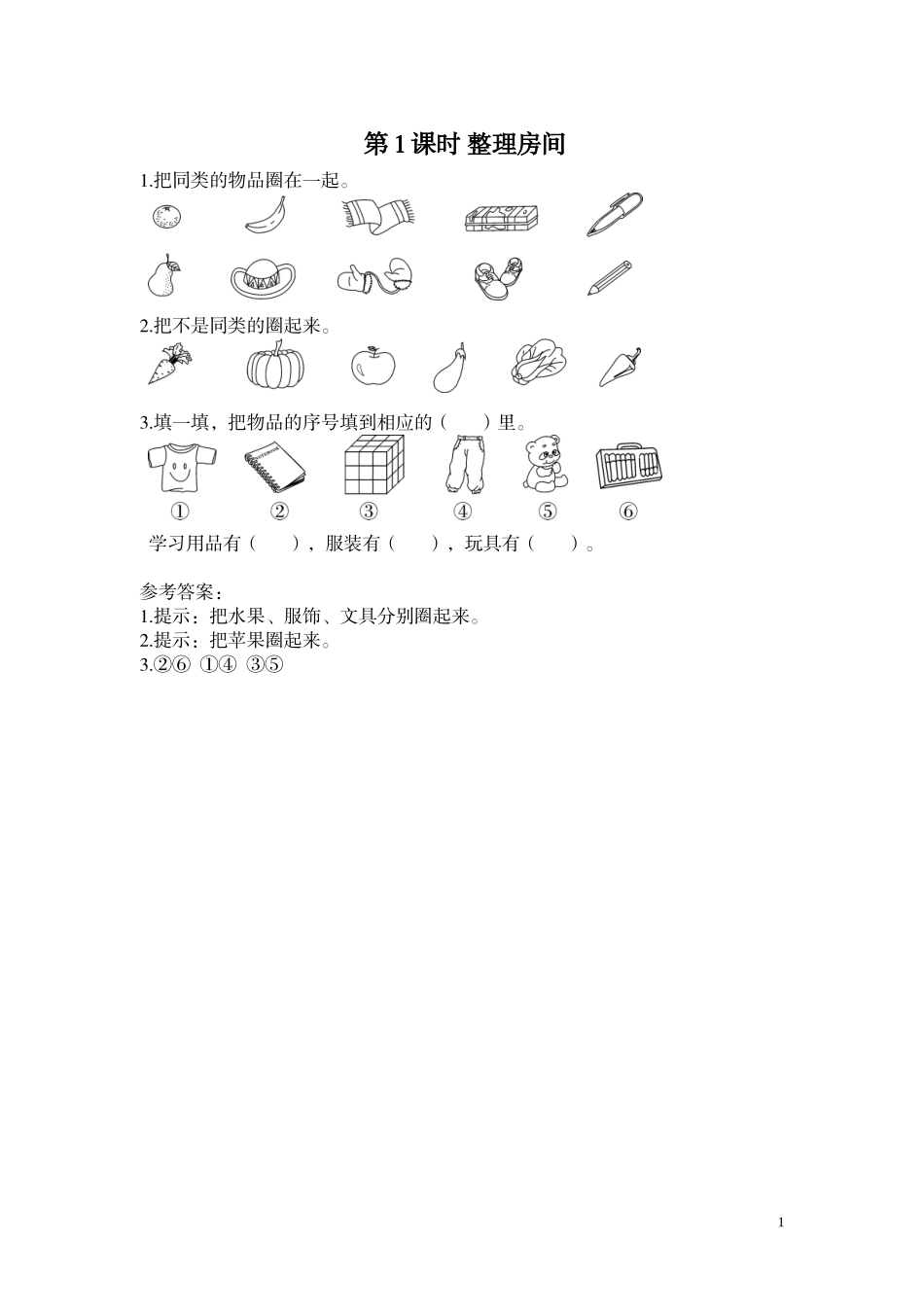 第 1 课时 整理房间

1.把同类的物品圈在一起。

2.把不是同类的圈起来。

3.填一填，把物品的序号填到相应的（　）里。

① ② ③ ④ ⑤ ⑥

学习用品有（　），服装有（　），玩具有（　）。

参考答案：
1.提示：把水果、服饰、文具分别圈起来。
2.提示：把苹果圈起来。
3.②⑥ ①④ ③⑤

1